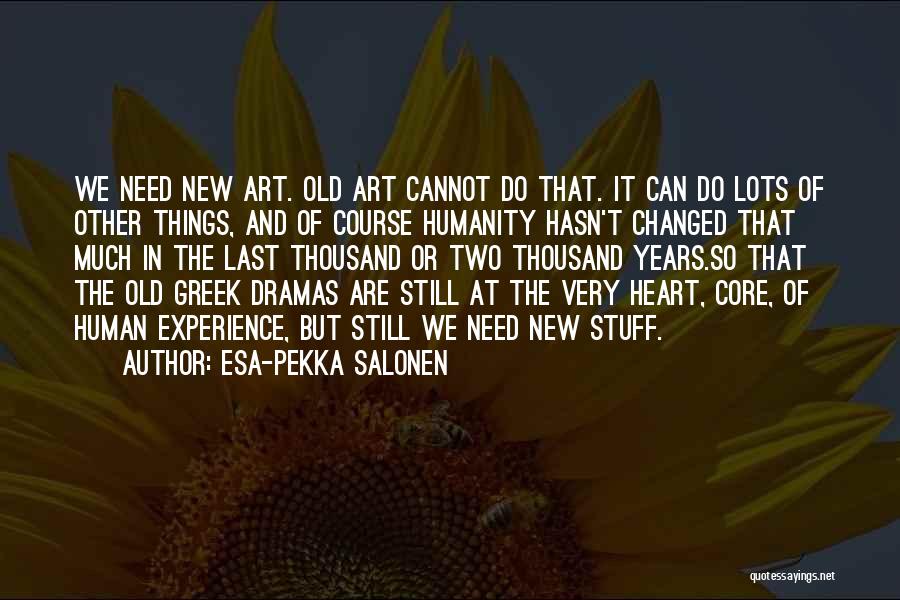 WE NEED NEW ART. OLD ART CANNOT DO THAT. IT CAN DO LOTS OF OTHER THINGS, AND OF COURSE HUMANITY HASN'T CHANGED THAT MUCH IN THE LAST THOUSAND OR TWO THOUSAND YEARS.SO THAT THE OLD GREEK DRAMAS ARE STILL AT THE VERY HEART, CORE, OF HUMAN EXPERIENCE, BUT STILL WE NEED NEW STUFF.
AUTHOR: ESA-PEKKA SALONEN

quotessayings.net